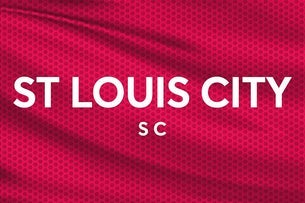 ST LOUIS CITY
SC